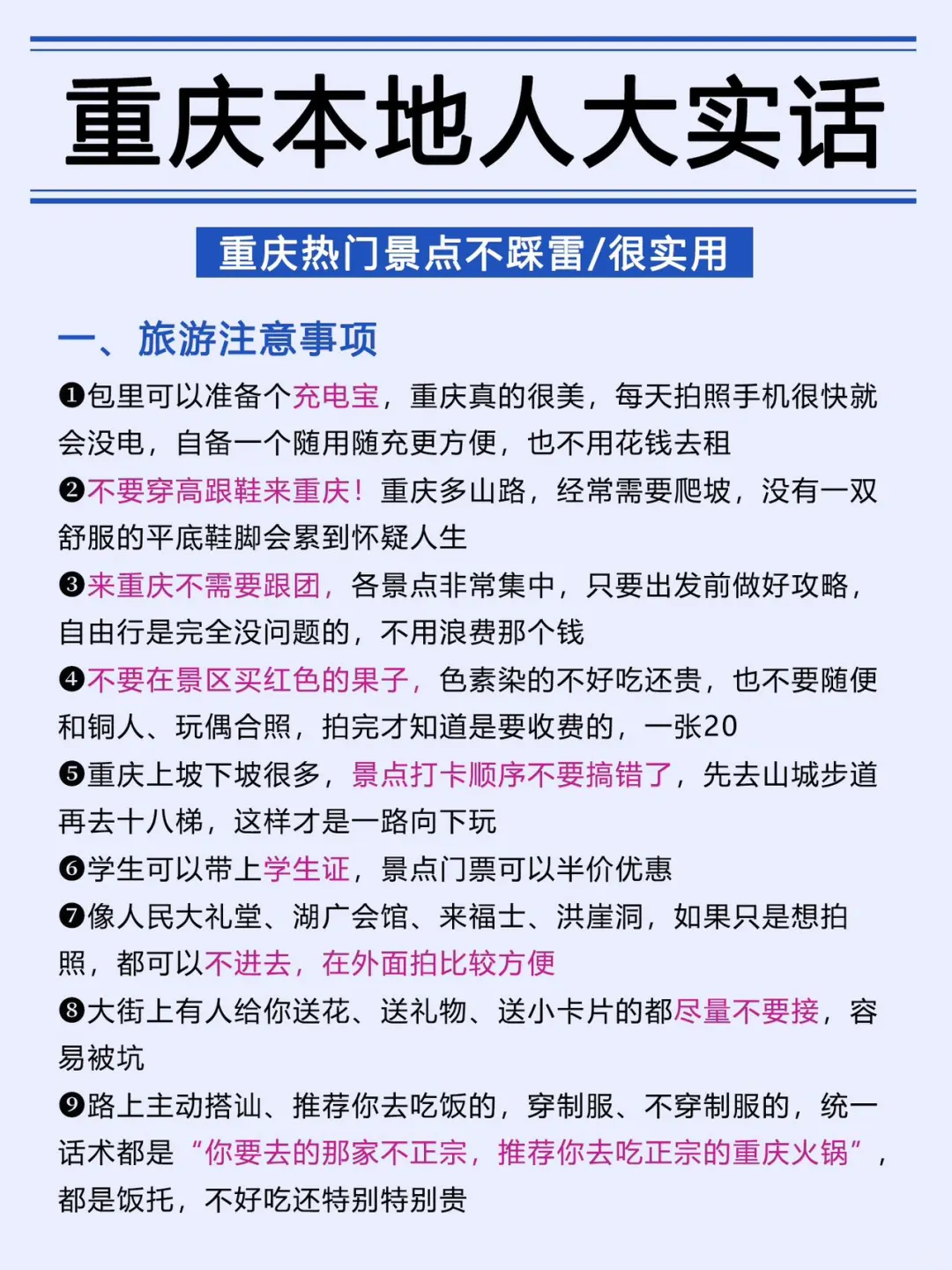 重庆本地人大实话

重庆热门景点不踩雷/很实用

一、旅游注意事项

❶包里可以准备个充电宝，重庆真的很美，每天拍照手机很快就会没电，自备一个随用随充更方便，也不用花钱去租

❷不要穿高跟鞋来重庆！重庆多山路，经常需要爬坡，没有一双舒服的平底鞋脚会累到怀疑人生

❸来重庆不需要跟团，各景点非常集中，只要出发前做好攻略，自由行是完全没问题的，不用浪费那个钱

❹不要在景区买红色的果子，色素染的不好吃还贵，也不要随便和铜人、玩偶合照，拍完才知道是要收费的，一张20

❺重庆上坡下坡很多，景点打卡顺序不要搞错了，先去山城步道再去十八梯，这样才是一路向下玩

❻学生可以带上学生证，景点门票可以半价优惠

❼像人民大礼堂、湖广会馆、来福士、洪崖洞，如果只是想拍照，都可以不进去，在外面拍比较方便

❽大街上有人给你送花、送礼物、送小卡片的都尽量不要接，容易被坑

❾路上主动搭讪、推荐你去吃饭的，穿制服、不穿制服的，统一话术都是“你要去的那家不正宗，推荐你去吃正宗的重庆火锅”，都是饭托，不好吃还特别特别贵